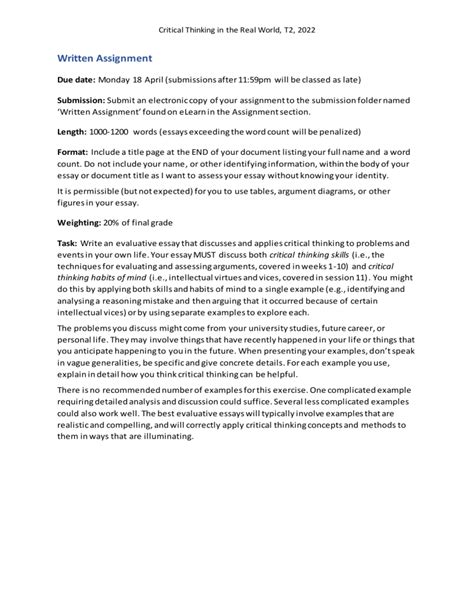 Critical Thinking in the Real World, T2, 2022

Written Assignment

Due date: Monday 18 April (submissions after 11:59pm will be classed as late)

Submission: Submit an electronic copy of your assignment to the submission folder named 'Written Assignment' found on eLearn in the Assignment section.

Length: 1000-1200 words (essays exceeding the word count will be penalized)

Format: Include a title page at the END of your document listing your full name and a word count. Do not include your name, or other identifying information, within the body of your essay or document title as I want to assess your essay without knowing your identity.

It is permissible (but not expected) for you to use tables, argument diagrams, or other figures in your essay.

Weighting: 20% of final grade

Task: Write an evaluative essay that discusses and applies critical thinking to problems and events in your own life. Your essay MUST discuss both critical thinking skills (i.e., the techniques for evaluating and assessing arguments, covered in weeks 1-10) and critical thinking habits of mind (i.e., intellectual virtues and vices, covered in session 11). You might do this by applying both skills and habits of mind to a single example (e.g., identifying and analysing a reasoning mistake and then arguing that it occurred because of certain intellectual vices) or by using separate examples to explore each.

The problems you discuss might come from your university studies, future career, or personal life. They may involve things that have recently happened in your life or things that you anticipate happening to you in the future. When presenting your examples, don't speak in vague generalities, be specific and give concrete details. For each example you use, explain in detail how you think critical thinking can be helpful.

There is no recommended number of examples for this exercise. One complicated example requiring detailed analysis and discussion could suffice. Several less complicated examples could also work well. The best evaluative essays will typically involve examples that are realistic and compelling, and will correctly apply critical thinking concepts and methods to them in ways that are illuminating.